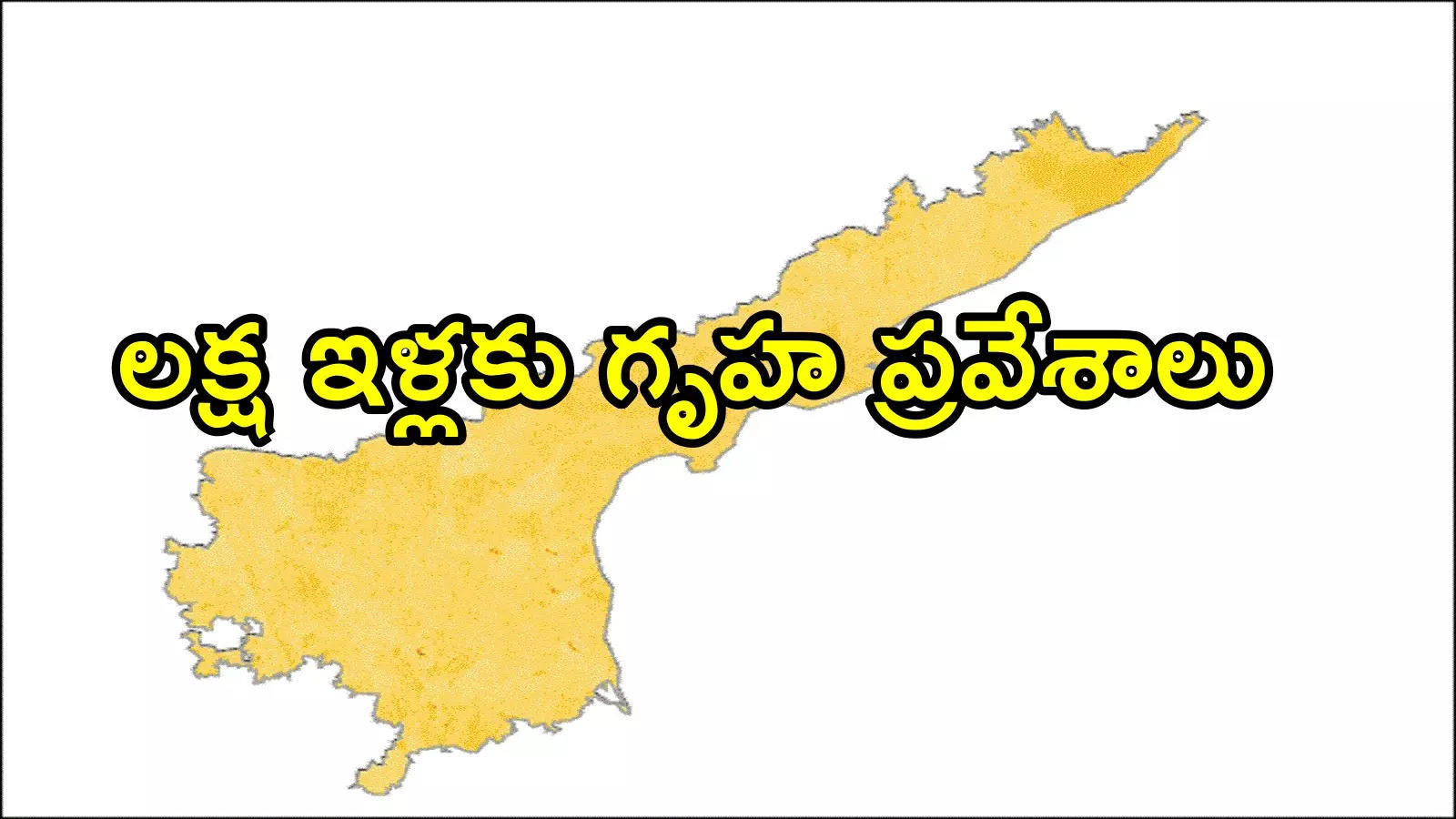 లక్ష ఇళ్లకు గృహ ప్రవేశాలు